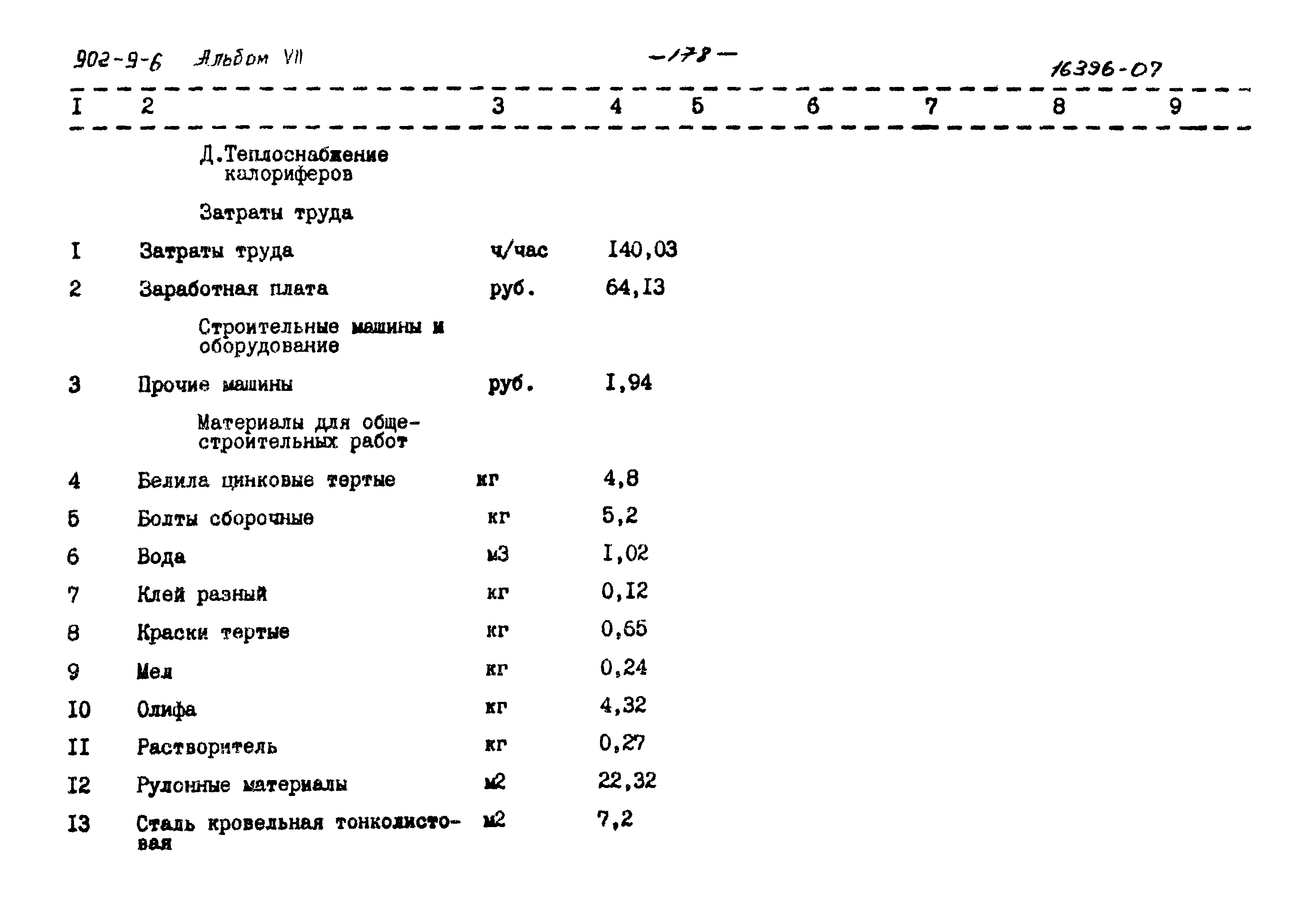 902-9-6 Альбом VII

-178-

16396-07

| I | 2 | 3 | 4 | 5 | 6 | 7 | 8 | 9 |
|---|---|---|---|---|---|---|---|---|
| | Д.Теплоснабжение калориферов | | | | | | | |
| | Затраты труда | | | | | | | |
| I | Затраты труда | ч/час | I40,03 | | | | | |
| 2 | Заработная плата | руб. | 64,I3 | | | | | |
| | Строительные машины и оборудование | | | | | | | |
| 3 | Прочие машины | руб. | I,94 | | | | | |
| | Материалы для общестроительных работ | | | | | | | |
| 4 | Белила цинковые тертые | кг | 4,8 | | | | | |
| 5 | Болты сборочные | кг | 5,2 | | | | | |
| 6 | Вода | м3 | I,02 | | | | | |
| 7 | Клей разный | кг | 0,I2 | | | | | |
| 8 | Краски тертые | кг | 0,65 | | | | | |
| 9 | Мел | кг | 0,24 | | | | | |
| I0 | Олифа | кг | 4,32 | | | | | |
| II | Растворитель | кг | 0,27 | | | | | |
| I2 | Рулонные материалы | м2 | 22,32 | | | | | |
| I3 | Сталь кровельная тонколистовая | м2 | 7,2 | | | | | |